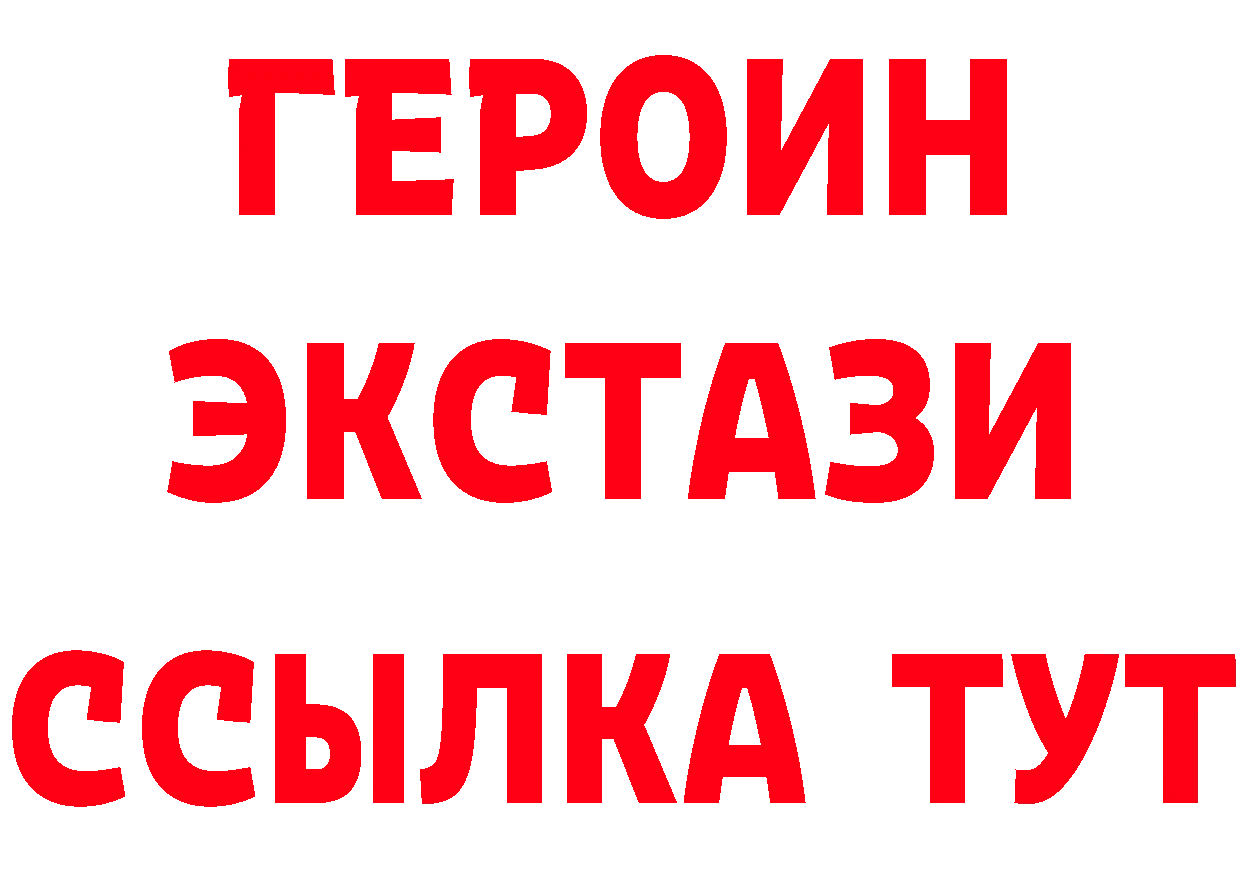 ГЕРОИН
ЭКСТАЗИ
ССЫЛКА ТУТ